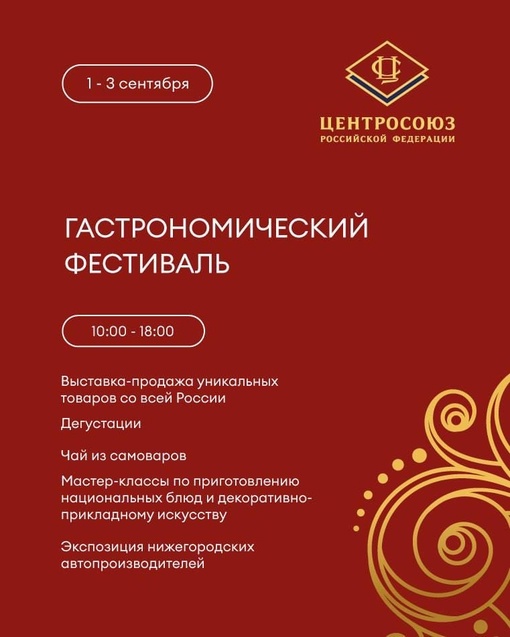 1 - 3 сентября

ЦС

ЦЕНТРОСОЮЗ
РОССИЙСКОЙ ФЕДЕРАЦИИ

ГАСТРОНОМИЧЕСКИЙ ФЕСТИВАЛЬ

10:00 - 18:00

Выставка-продажа уникальных товаров со всей России

Дегустации

Чай из самоваров

Мастер-классы по приготовлению национальных блюд и декоративно-прикладному искусству

Экспозиция нижегородских автопроизводителей